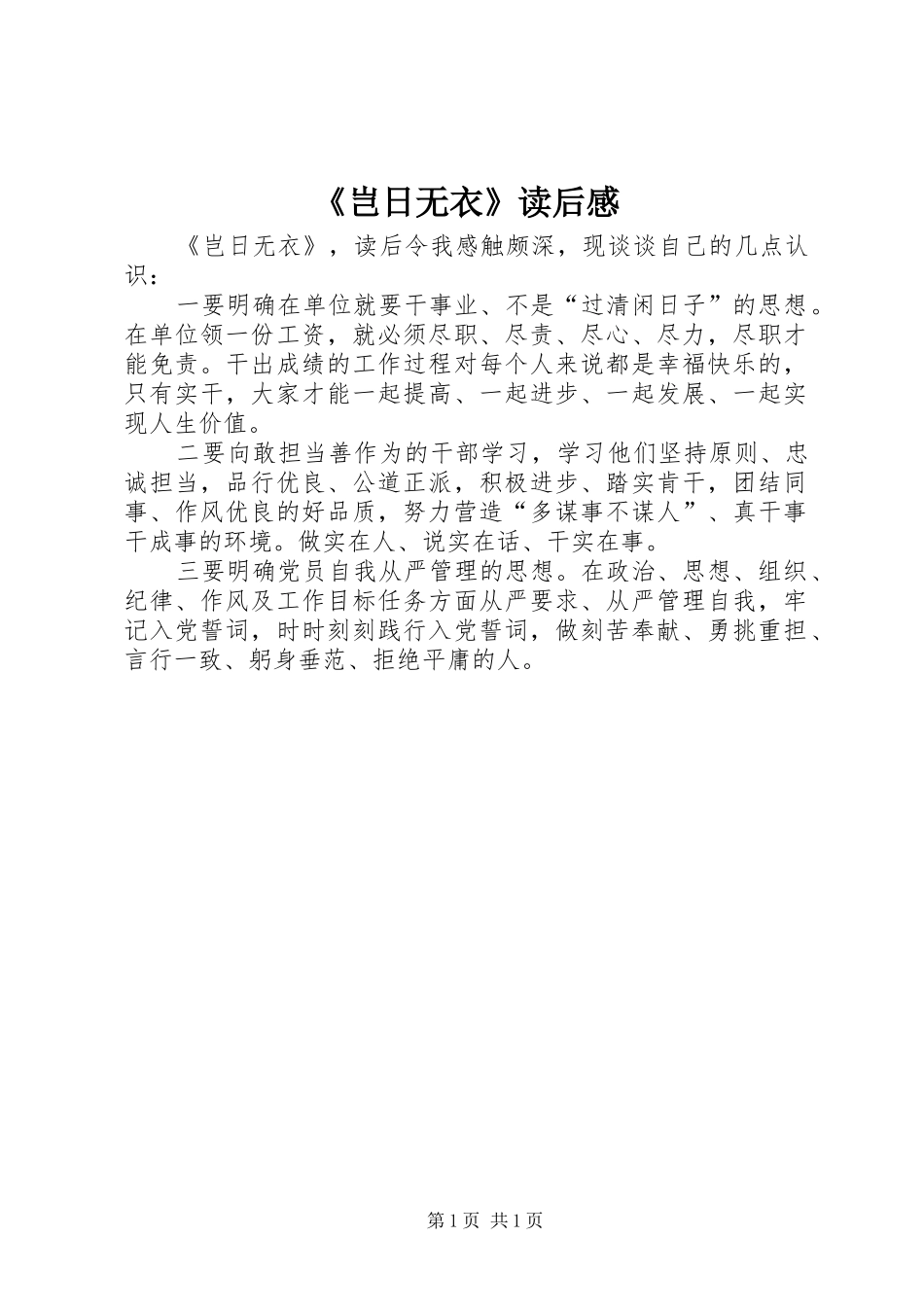 《岂日无衣》读后感

《岂日无衣》，读后令我感触颇深，现谈谈自己的几点认识：

一要明确在单位就要干事业、不是“过清闲日子”的思想。在单位领一份工资，就必须尽职、尽责、尽心、尽力，尽职才能免责。干出成绩的工作过程对每个人来说都是幸福快乐的，只有实干，大家才能一起提高、一起进步、一起发展、一起实现人生价值。

二要向敢担当善作为的干部学习，学习他们坚持原则、忠诚担当，品行优良、公道正派，积极进步、踏实肯干，团结同事、作风优良的好品质，努力营造“多谋事不谋人”、真干事干成事的环境。做实在人、说实在话、干实在事。

三要明确党员自我从严管理的思想。在政治、思想、组织、纪律、作风及工作目标任务方面从严要求、从严管理自我，牢记入党誓词，时时刻刻践行入党誓词，做刻苦奉献、勇挑重担、言行一致、躬身垂范、拒绝平庸的人。

第 1 页 共 1 页